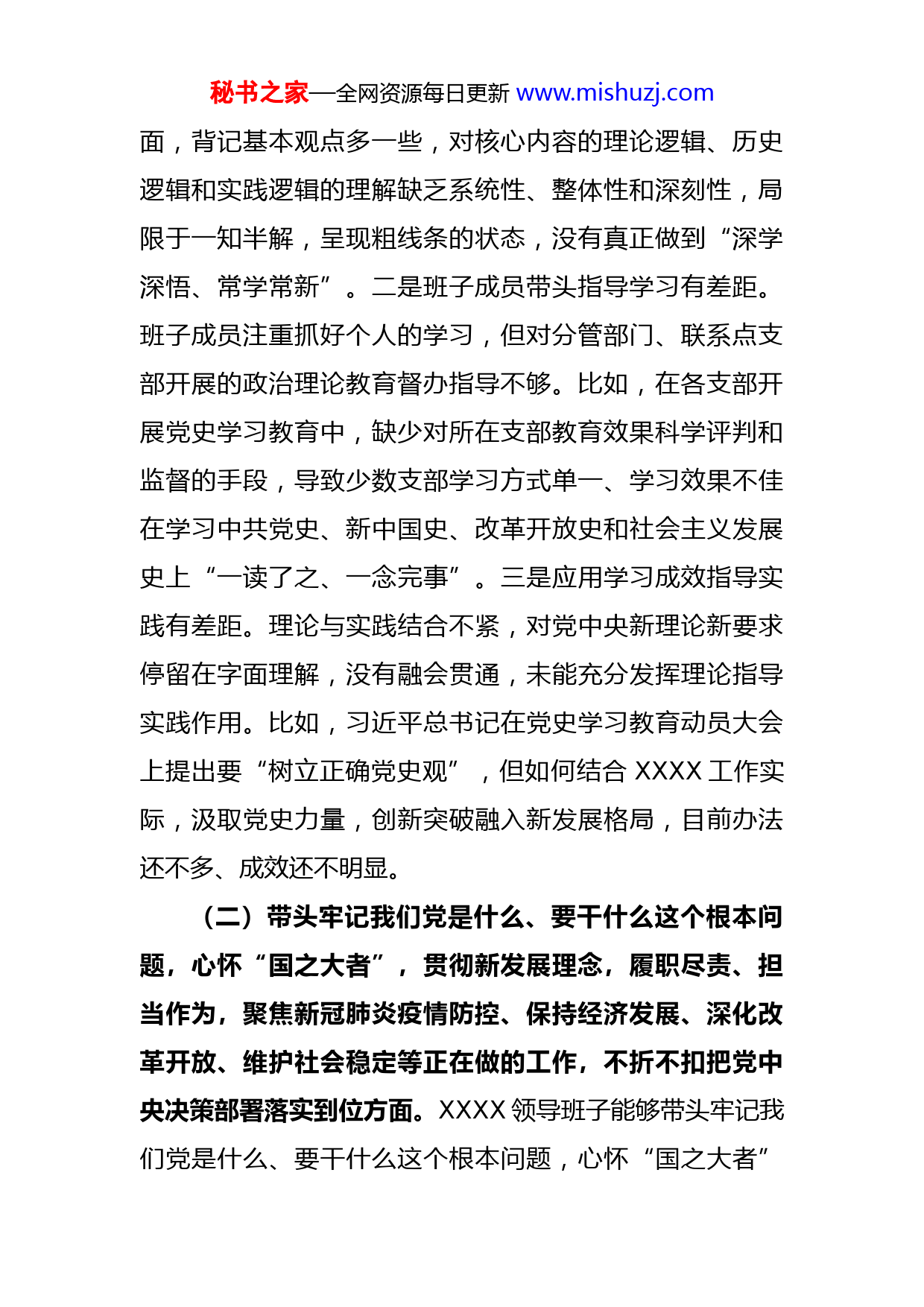 秘书之家—全网资源每日更新 www.mishuzj.com

面，背记基本观点多一些，对核心内容的理论逻辑、历史逻辑和实践逻辑的理解缺乏系统性、整体性和深刻性，局限于一知半解，呈现粗线条的状态，没有真正做到“深学深悟、常学常新”。二是班子成员带头指导学习有差距。班子成员注重抓好个人的学习，但对分管部门、联系点支部开展的政治理论教育督办指导不够。比如，在各支部开展党史学习教育中，缺少对所在支部教育效果科学评判和监督的手段，导致少数支部学习方式单一、学习效果不佳在学习中共党史、新中国史、改革开放史和社会主义发展史上“一读了之、一念完事”。三是应用学习成效指导实践有差距。理论与实践结合不紧，对党中央新理论新要求停留在字面理解，没有融会贯通，未能充分发挥理论指导实践作用。比如，习近平总书记在党史学习教育动员大会上提出要“树立正确党史观”，但如何结合 XXXX 工作实际，汲取党史力量，创新突破融入新发展格局，目前办法还不多、成效还不明显。

（二）带头牢记我们党是什么、要干什么这个根本问题，心怀“国之大者”，贯彻新发展理念，履职尽责、担当作为，聚焦新冠肺炎疫情防控、保持经济发展、深化改革开放、维护社会稳定等正在做的工作，不折不扣把党中央决策部署落实到位方面。XXXX 领导班子能够带头牢记我们党是什么、要干什么这个根本问题，心怀“国之大者”